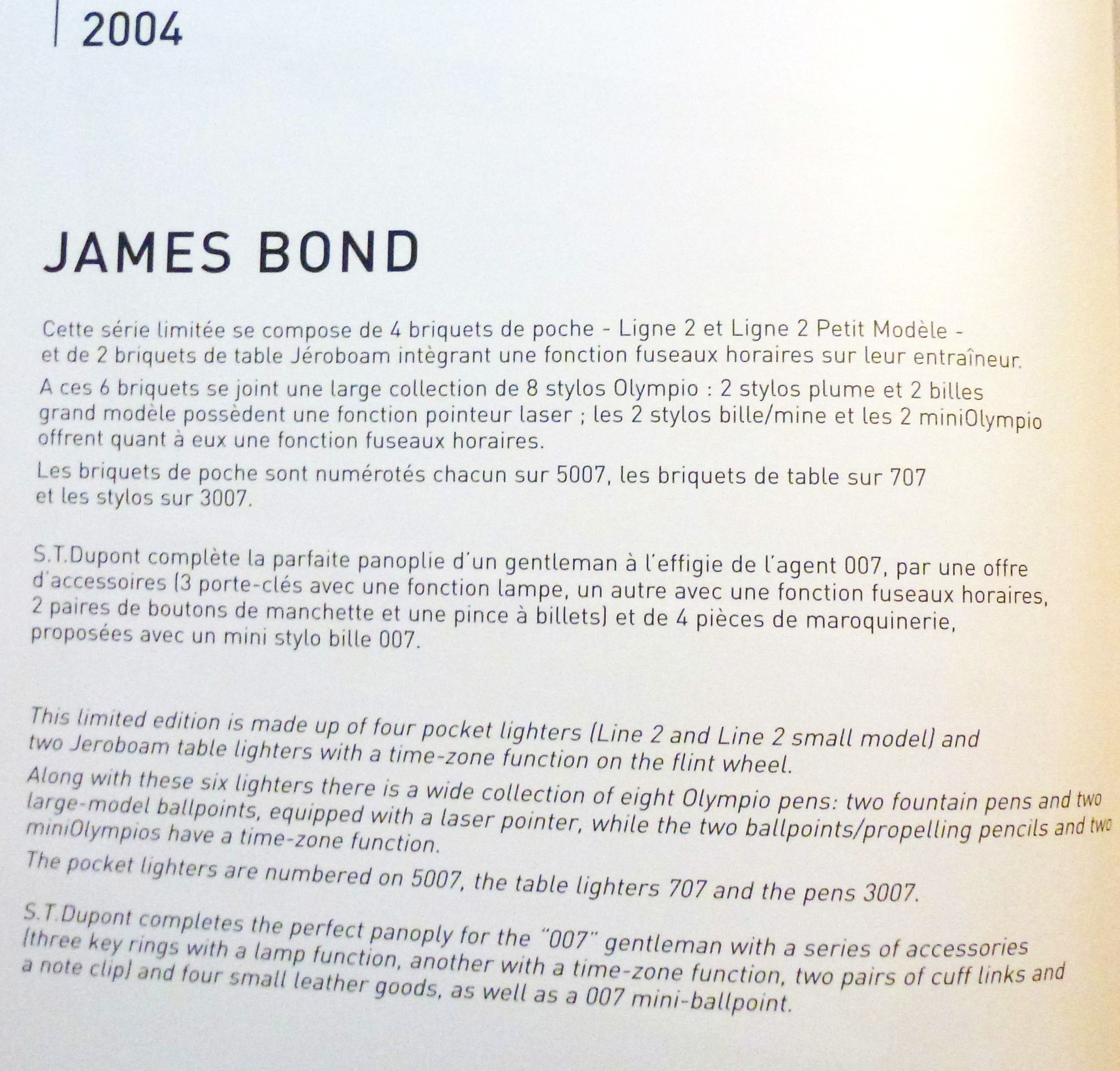 2004

JAMES BOND

Cette série limitée se compose de 4 briquets de poche - Ligne 2 et Ligne 2 Petit Modèle - et de 2 briquets de table Jéroboam intègrant une fonction fuseaux horaires sur leur entraîneur.

A ces 6 briquets se joint une large collection de 8 stylos Olympio : 2 stylos plume et 2 billes grand modèle possèdent une fonction pointeur laser ; les 2 stylos bille/mine et les 2 miniOlympio offrent quant à eux une fonction fuseaux horaires.

Les briquets de poche sont numérotés chacun sur 5007, les briquets de table sur 707 et les stylos sur 3007.

S.T.Dupont complète la parfaite panoplie d'un gentleman à l'effigie de l'agent 007, par une offre d'accessoires (3 porte-clés avec une fonction lampe, un autre avec une fonction fuseaux horaires, 2 paires de boutons de manchette et une pince à billets) et de 4 pièces de maroquinerie, proposées avec un mini stylo bille 007.

This limited edition is made up of four pocket lighters (Line 2 and Line 2 small model) and two Jeroboam table lighters with a time-zone function on the flint wheel.

Along with these six lighters there is a wide collection of eight Olympio pens: two fountain pens and two large-model ballpoints, equipped with a laser pointer, while the two ballpoints/propelling pencils and two miniOlympios have a time-zone function.

The pocket lighters are numbered on 5007, the table lighters 707 and the pens 3007.

S.T.Dupont completes the perfect panoply for the "007" gentleman with a series of accessories (three key rings with a lamp function, another with a time-zone function, two pairs of cuff links and a note clip) and four small leather goods, as well as a 007 mini-ballpoint.